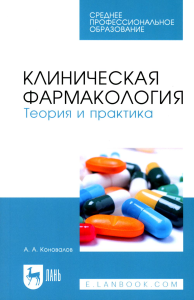 СРЕДНЕЕ ПРОФЕССИОНАЛЬНОЕ ОБРАЗОВАНИЕ

КЛИНИЧЕСКАЯ ФАРМАКОЛОГИЯ
Теория и практика

А. А. Коновалов

ЛАНЬ

E.LANBOOK.COM